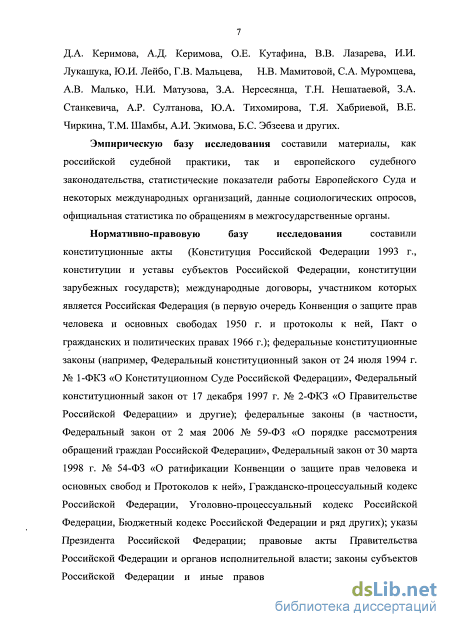 7

Д.А. Керимова, А.Д. Керимова, О.Е. Кутафина, В.В. Лазарева, И.И. Лукашука, Ю.И. Лейбо, Г.В. Мальцева, Н.В. Мамитовой, С.А. Муромцева, А.В. Малько, Н.И. Матузова, З.А. Нерсесянца, Т.Н. Нешатаевой, З.А. Станкевича, А.Р. Султанова, Ю.А. Тихомирова, Т.Я. Хабриевой, В.Е. Чиркина, Т.М. Шамбы, А.И. Экимова, Б.С. Эбзеева и других.

Эмпирическую базу исследования составили материалы, как российской судебной практики, так и европейского судебного законодательства, статистические показатели работы Европейского Суда и некоторых международных организаций, данные социологических опросов, официальная статистика по обращениям в межгосударственные органы.

Нормативно-правовую базу исследования составили конституционные акты (Конституция Российской Федерации 1993 г., конституции и уставы субъектов Российской Федерации, конституции зарубежных государств); международные договоры, участником которых является Российская Федерация (в первую очередь Конвенция о защите прав человека и основных свободах 1950 г. и протоколы к ней, Пакт о гражданских и политических правах 1966 г.); федеральные конституционные законы (например, Федеральный конституционный закон от 24 июля 1994 г. № 1-ФКЗ «О Конституционном Суде Российской Федерации», Федеральный конституционный закон от 17 декабря 1997 г. № 2-ФКЗ «О Правительстве Российской Федерации» и другие); федеральные законы (в частности, Федеральный закон от 2 мая 2006 № 59-ФЗ «О порядке рассмотрения обращений граждан Российской Федерации», Федеральный закон от 30 марта 1998 г. № 54-ФЗ «О ратификации Конвенции о защите прав человека и основных свобод и Протоколов к ней», Гражданско-процессуальный кодекс Российской Федерации, Уголовно-процессуальный кодекс Российской Федерации, Бюджетный кодекс Российской Федерации и ряд других); указы Президента Российской Федерации; правовые акты Правительства Российской Федерации и органов исполнительной власти; законы субъектов Российской Федерации и иные правов

dsLib.net
библиотека диссертаций